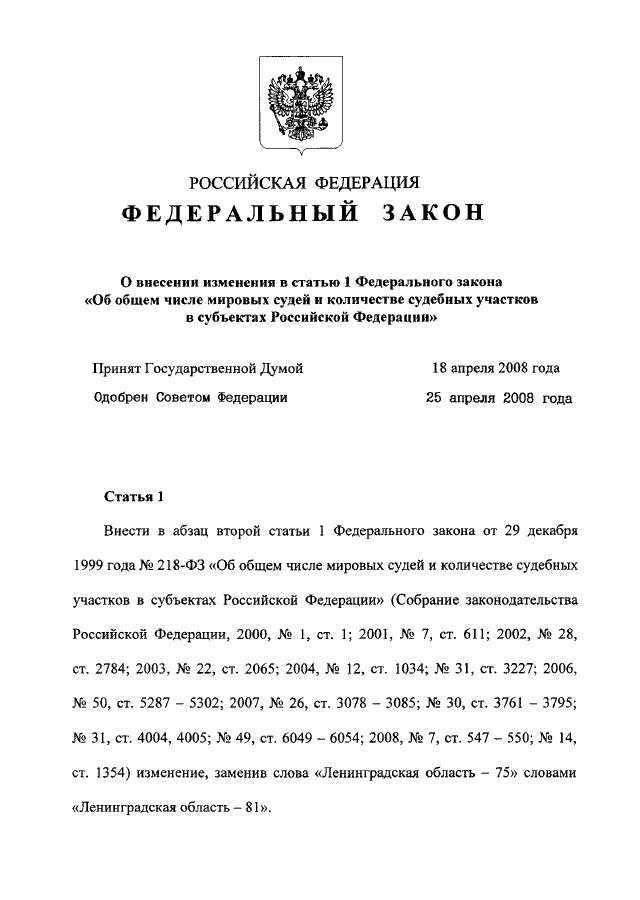 РОССИЙСКАЯ ФЕДЕРАЦИЯ

ФЕДЕРАЛЬНЫЙ ЗАКОН

О внесении изменения в статью 1 Федерального закона «Об общем числе мировых судей и количестве судебных участков в субъектах Российской Федерации»

Принят Государственной Думой 18 апреля 2008 года

Одобрен Советом Федерации 25 апреля 2008 года

Статья 1

Внести в абзац второй статьи 1 Федерального закона от 29 декабря 1999 года № 218-ФЗ «Об общем числе мировых судей и количестве судебных участков в субъектах Российской Федерации» (Собрание законодательства Российской Федерации, 2000, № 1, ст. 1; 2001, № 7, ст. 611; 2002, № 28, ст. 2784; 2003, № 22, ст. 2065; 2004, № 12, ст. 1034; № 31, ст. 3227; 2006, № 50, ст. 5287 – 5302; 2007, № 26, ст. 3078 – 3085; № 30, ст. 3761 – 3795; № 31, ст. 4004, 4005; № 49, ст. 6049 – 6054; 2008, № 7, ст. 547 – 550; № 14, ст. 1354) изменение, заменив слова «Ленинградская область – 75» словами «Ленинградская область – 81».